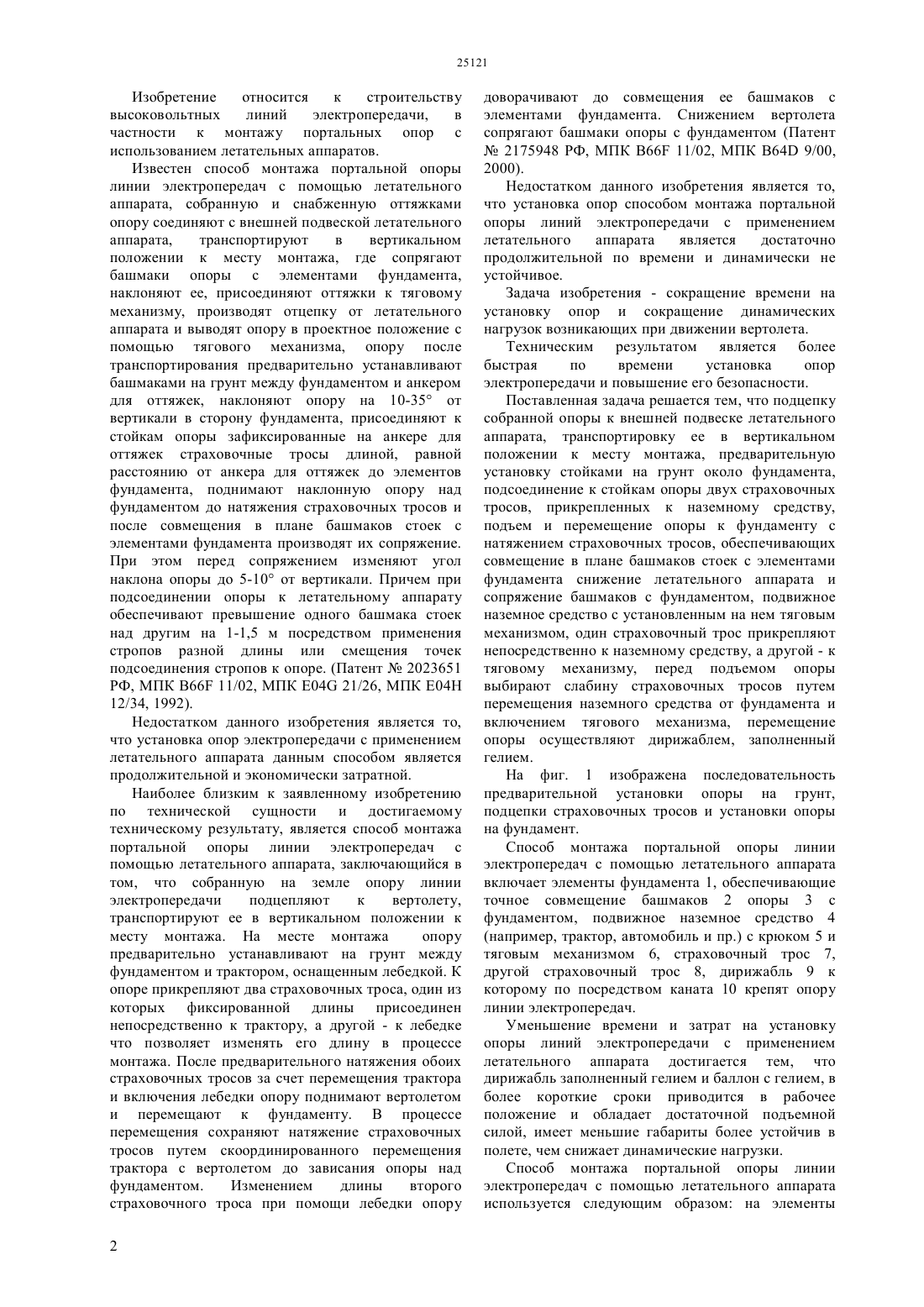 25121

Изобретение относится к строительству высоковольтных линий электропередачи, в частности к монтажу портальных опор с использованием летательных аппаратов.

Известен способ монтажа портальной опоры линии электропередач с помощью летательного аппарата, собранную и снабженную оттяжками опору соединяют с внешней подвеской летательного аппарата, транспортируют в вертикальном положении к месту монтажа, где сопрягают башмаки опоры с элементами фундамента, наклоняют ее, присоединяют оттяжки к тяговому механизму, производят отцепку от летательного аппарата и выводят опору в проектное положение с помощью тягового механизма, опору после транспортирования предварительно устанавливают башмаками на грунт между фундаментом и анкером для оттяжек, наклоняют опору на 10-35° от вертикали в сторону фундамента, присоединяют к стойкам опоры зафиксированные на анкере для оттяжек страховочные тросы длиной, равной расстоянию от анкера для оттяжек до элементов фундамента, поднимают наклонную опору над фундаментом до натяжения страховочных тросов и после совмещения в плане башмаков стоек с элементами фундамента производят их сопряжение. При этом перед сопряжением изменяют угол наклона опоры до 5-10° от вертикали. Причем при подсоединении опоры к летательному аппарату обеспечивают превышение одного башмака стоек над другим на 1-1,5 м посредством применения стропов разной длины или смещения точек подсоединения стропов к опоре. (Патент № 2023651 РФ, МПК B66F 11/02, МПК E04G 21/26, МПК E04H 12/34, 1992).

Недостатком данного изобретения является то, что установка опор электропередачи с применением летательного аппарата данным способом является продолжительной и экономически затратной.

Наиболее близким к заявленному изобретению по технической сущности и достигаемому техническому результату, является способ монтажа портальной опоры линии электропередач с помощью летательного аппарата, заключающийся в том, что собранную на земле опору линии электропередачи подцепляют к вертолету, транспортируют ее в вертикальном положении к месту монтажа. На месте монтажа опору предварительно устанавливают на грунт между фундаментом и трактором, оснащенным лебедкой. К опоре прикрепляют два страховочных троса, один из которых фиксированной длины присоединен непосредственно к трактору, а другой - к лебедке что позволяет изменять его длину в процессе монтажа. После предварительного натяжения обоих страховочных тросов за счет перемещения трактора и включения лебедки опору поднимают вертолетом и перемещают к фундаменту. В процессе перемещения сохраняют натяжение страховочных тросов путем скоординированного перемещения трактора с вертолетом до зависания опоры над фундаментом. Изменением длины второго страховочного троса при помощи лебедки опору доворачивают до совмещения ее башмаков с элементами фундамента. Снижением вертолета сопрягают башмаки опоры с фундаментом (Патент № 2175948 РФ, МПК B66F 11/02, МПК B64D 9/00, 2000).

Недостатком данного изобретения является то, что установка опор способом монтажа портальной опоры линий электропередачи с применением летательного аппарата является достаточно продолжительной по времени и динамически не устойчивое.

Задача изобретения - сокращение времени на установку опор и сокращение динамических нагрузок возникающих при движении вертолета.

Техническим результатом является более быстрая по времени установка опор электропередачи и повышение его безопасности.

Поставленная задача решается тем, что подцепку собранной опоры к внешней подвеске летательного аппарата, транспортировку ее в вертикальном положении к месту монтажа, предварительную установку стойками на грунт около фундамента, подсоединение к стойкам опоры двух страховочных тросов, прикрепленных к наземному средству, подъем и перемещение опоры к фундаменту с натяжением страховочных тросов, обеспечивающих совмещение в плане башмаков стоек с элементами фундамента снижение летательного аппарата и сопряжение башмаков с фундаментом, подвижное наземное средство с установленным на нем тяговым механизмом, один страховочный трос прикрепляют непосредственно к наземному средству, а другой - к тяговому механизму, перед подъемом опоры выбирают слабину страховочных тросов путем перемещения наземного средства от фундамента и включением тягового механизма, перемещение опоры осуществляют дирижаблем, заполненный гелием.

На фиг. 1 изображена последовательность предварительной установки опоры на грунт, подцепки страховочных тросов и установки опоры на фундамент.

Способ монтажа портальной опоры линии электропередач с помощью летательного аппарата включает элементы фундамента 1, обеспечивающие точное совмещение башмаков 2 опоры 3 с фундаментом, подвижное наземное средство 4 (например, трактор, автомобиль и пр.) с крюком 5 и тяговым механизмом 6, страховочный трос 7, другой страховочный трос 8, дирижабль 9 к которому по посредством каната 10 крепят опору линии электропередач.

Уменьшение времени и затрат на установку опоры линий электропередачи с применением летательного аппарата достигается тем, что дирижабль заполненный гелием и баллон с гелием, в более короткие сроки приводится в рабочее положение и обладает достаточной подъемной силой, имеет меньшие габариты более устойчив в полете, чем снижает динамические нагрузки.

Способ монтажа портальной опоры линии электропередач с помощью летательного аппарата используется следующим образом: на элементы

2